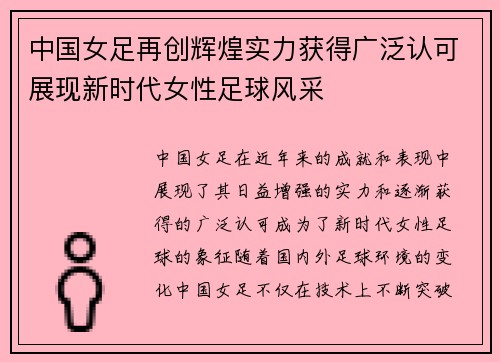 中国女足再创辉煌实力获得广泛认可展现新时代女性足球风采

中国女足在近年来的成就和表现中展现了其日益增强的实力和逐渐获得的广泛认可成为了新时代女性足球的象征随着国内外足球环境的变化中国女足不仅在技术上不断突破